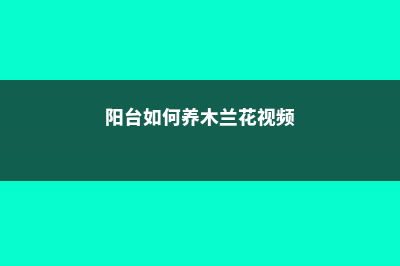 阳台如何养木兰花视频